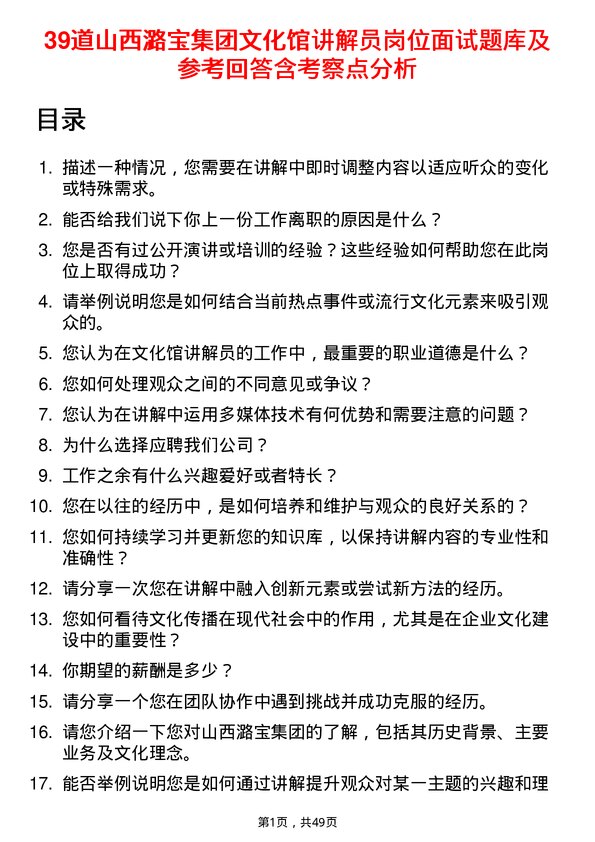 39道山西潞宝集团文化馆讲解员岗位面试题库及参考回答含考察点分析

目录

1. 描述一种情况，您需要在讲解中即时调整内容以适应听众的变化或特殊需求。
2. 能否给我们说下你上一份工作离职的原因是什么？
3. 您是否有过公开演讲或培训的经验？这些经验如何帮助您在此岗位上取得成功？
4. 请举例说明您是如何结合当前热点事件或流行文化元素来吸引观众的。
5. 您认为在文化馆讲解员的工作中，最重要的职业道德是什么？
6. 您如何处理观众之间的不同意见或争议？
7. 您认为在讲解中运用多媒体技术有何优势和需要注意的问题？
8. 为什么选择应聘我们公司？
9. 工作之余有什么兴趣爱好或者特长？
10. 您在以往的经历中，是如何培养和维护与观众的良好关系的？
11. 您如何持续学习并更新您的知识库，以保持讲解内容的专业性和准确性？
12. 请分享一次您在讲解中融入创新元素或尝试新方法的经历。
13. 您如何看待文化传播在现代社会中的作用，尤其是在企业文化建设中的重要性？
14. 你期望的薪酬是多少？
15. 请分享一个您在团队协作中遇到挑战并成功克服的经历。
16. 请您介绍一下您对山西潞宝集团的了解，包括其历史背景、主要业务及文化理念。
17. 能否举例说明您是如何通过讲解提升观众对某一主题的兴趣和理

第1页，共49页